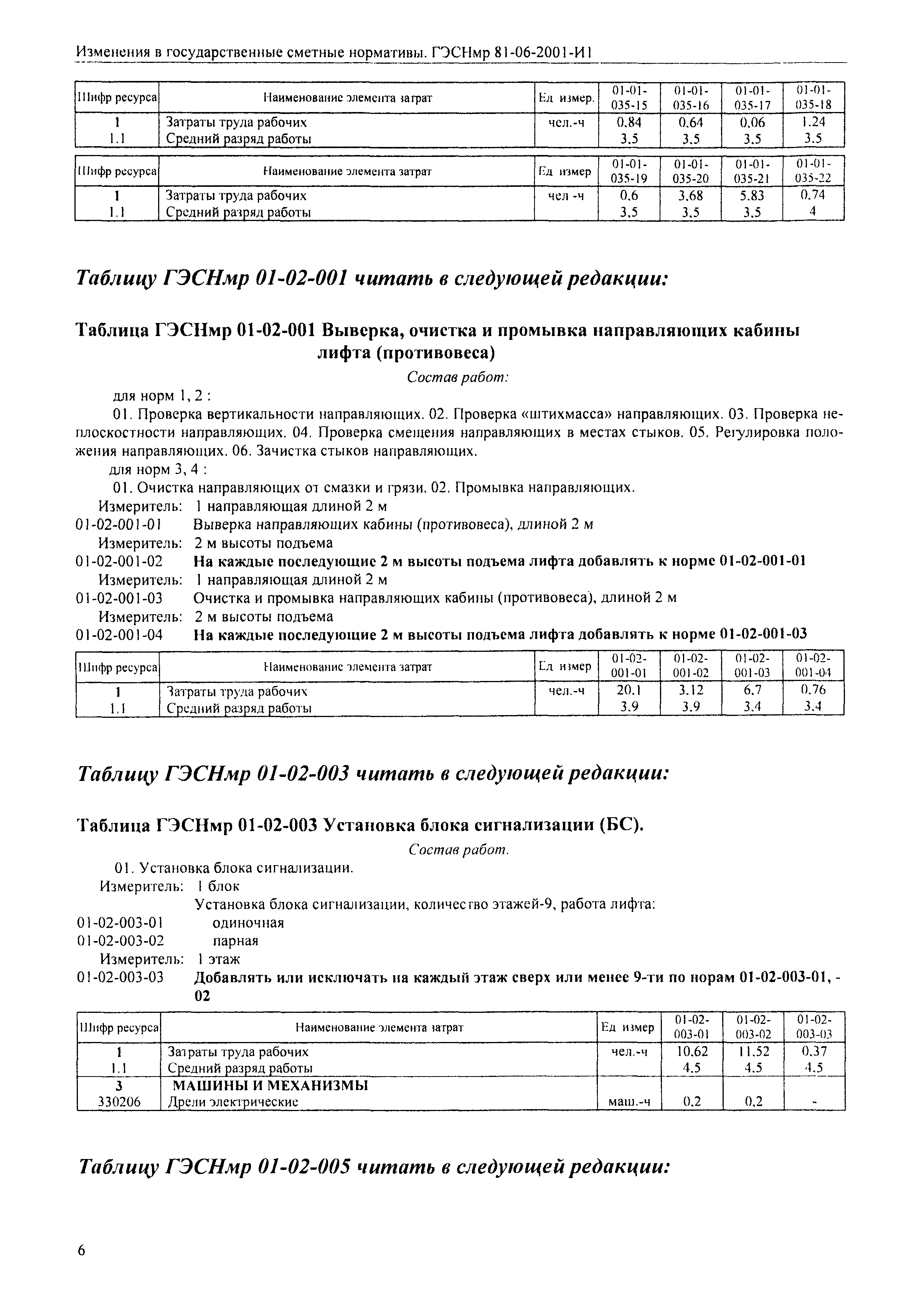 Изменения в государственные сметные нормативы. ГЭСНмр 81-06-2001-И1

| Шифр ресурса | Наименование элемента затрат | Ед измер. | 01-01-035-15 | 01-01-035-16 | 01-01-035-17 | 01-01-035-18 |
|---|---|---|---|---|---|---|
| 1 | Затраты труда рабочих | чел.-ч | 0.84 | 0.64 | 0.06 | 1.24 |
| 1.1 | Средний разряд работы | | 3.5 | 3.5 | 3.5 | 3.5 |

| Шифр ресурса | Наименование элемента затрат | Ед измер | 01-01-035-19 | 01-01-035-20 | 01-01-035-21 | 01-01-035-22 |
|---|---|---|---|---|---|---|
| 1 | Затраты труда рабочих | чел -ч | 0.6 | 3.68 | 5.83 | 0.74 |
| 1.1 | Средний разряд работы | | 3.5 | 3.5 | 3.5 | 4 |

Таблицу ГЭСНмр 01-02-001 читать в следующей редакции:

Таблица ГЭСНмр 01-02-001 Выверка, очистка и промывка направляющих кабины лифта (противовеса)

Состав работ:

для норм 1, 2 :

01. Проверка вертикальности направляющих. 02. Проверка «штихмасса» направляющих. 03. Проверка неплоскостности направляющих. 04. Проверка смещения направляющих в местах стыков. 05. Регулировка положения направляющих. 06. Зачистка стыков направляющих.

для норм 3, 4 :

01. Очистка направляющих от смазки и грязи. 02. Промывка направляющих.

Измеритель: 1 направляющая длиной 2 м
01-02-001-01 Выверка направляющих кабины (противовеса), длиной 2 м
Измеритель: 2 м высоты подъема
01-02-001-02 На каждые последующие 2 м высоты подъема лифта добавлять к норме 01-02-001-01
Измеритель: 1 направляющая длиной 2 м
01-02-001-03 Очистка и промывка направляющих кабины (противовеса), длиной 2 м
Измеритель: 2 м высоты подъема
01-02-001-04 На каждые последующие 2 м высоты подъема лифта добавлять к норме 01-02-001-03

| Шифр ресурса | Наименование элемента затрат | Ед измер | 01-02-001-01 | 01-02-001-02 | 01-02-001-03 | 01-02-001-04 |
|---|---|---|---|---|---|---|
| 1 | Затраты труда рабочих | чел.-ч | 20.1 | 3.12 | 6.7 | 0.76 |
| 1.1 | Средний разряд работы | | 3.9 | 3.9 | 3.4 | 3.4 |

Таблицу ГЭСНмр 01-02-003 читать в следующей редакции:

Таблица ГЭСНмр 01-02-003 Установка блока сигнализации (БС).

Состав работ.

01. Установка блока сигнализации.

Измеритель: 1 блок
Установка блока сигнализации, количество этажей-9, работа лифта:
01-02-003-01 одиночная
01-02-003-02 парная
Измеритель: 1 этаж
01-02-003-03 Добавлять или исключать на каждый этаж сверх или менее 9-ти по норам 01-02-003-01, -02

| Шифр ресурса | Наименование элемента затрат | Ед измер | 01-02-003-01 | 01-02-003-02 | 01-02-003-03 |
|---|---|---|---|---|---|
| 1 | Затраты труда рабочих | чел.-ч | 10.62 | 11.52 | 0.37 |
| 1.1 | Средний разряд работы | | 4.5 | 4.5 | 4.5 |
| 3 | МАШИНЫ И МЕХАНИЗМЫ | | | | |
| 330206 | Дрели электрические | маш.-ч | 0.2 | 0.2 | - |

Таблицу ГЭСНмр 01-02-005 читать в следующей редакции:

6